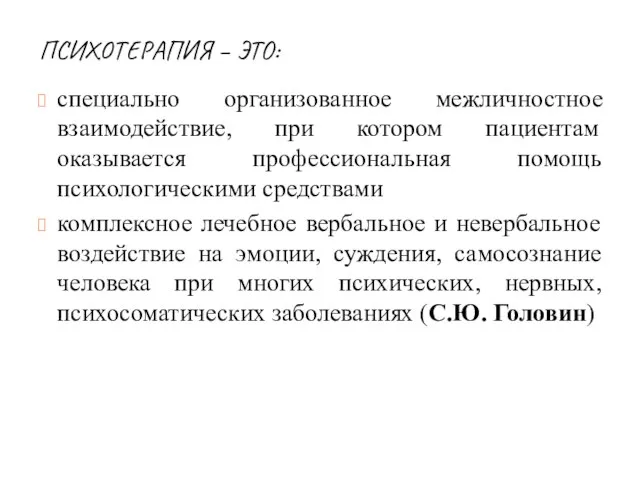 ПСИХОТЕРАПИЯ – ЭТО:

специально организованное межличностное взаимодействие, при котором пациентам оказывается профессиональная помощь психологическими средствами

комплексное лечебное вербальное и невербальное воздействие на эмоции, суждения, самосознание человека при многих психических, нервных, психосоматических заболеваниях (С.Ю. Головин)